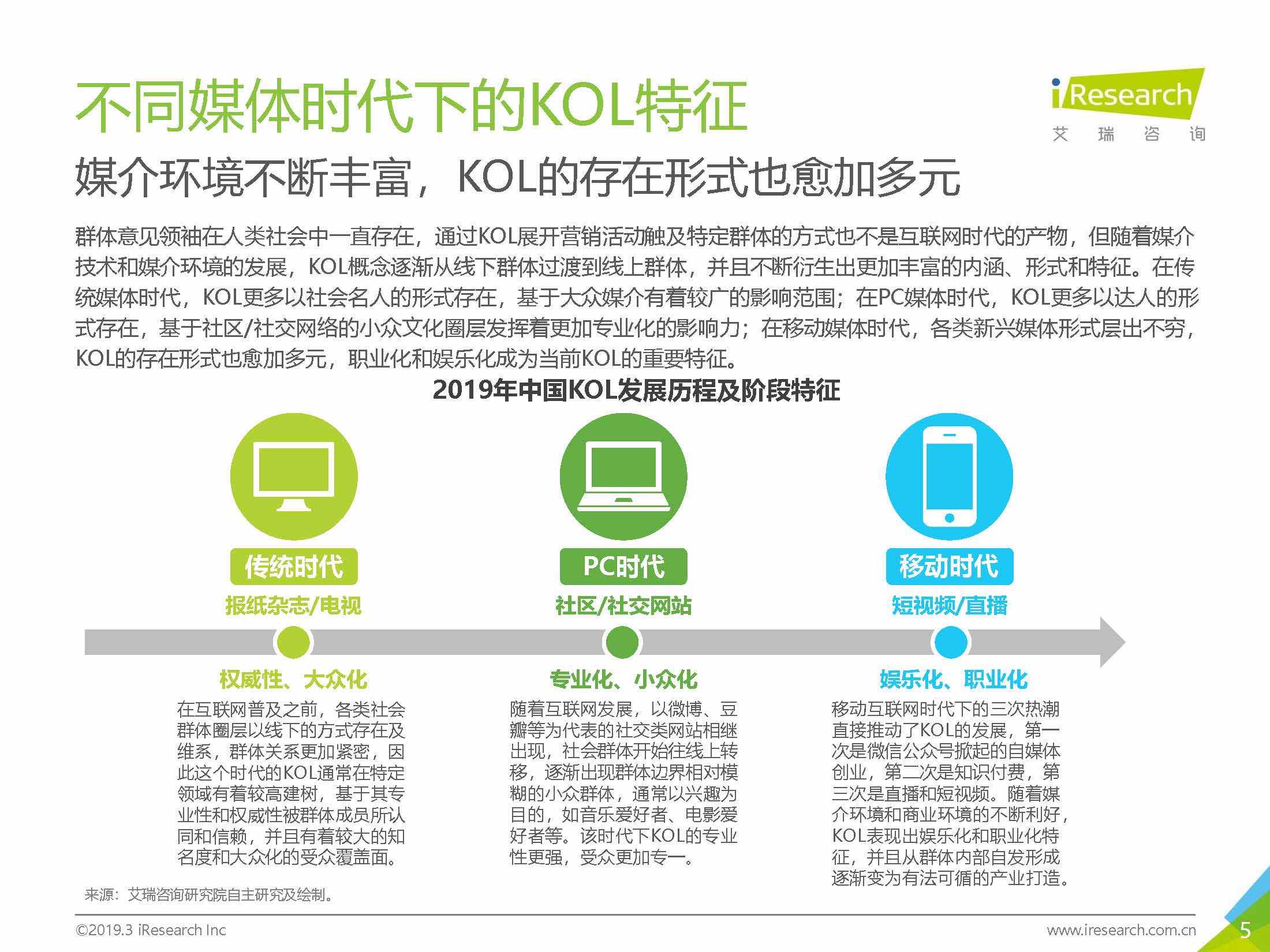 不同媒体时代下的KOL特征

iResearch
艾 瑞 咨 询

媒介环境不断丰富，KOL的存在形式也愈加多元

群体意见领袖在人类社会中一直存在，通过KOL展开营销活动触及特定群体的方式也不是互联网时代的产物，但随着媒介技术和媒介环境的发展，KOL概念逐渐从线下群体过渡到线上群体，并且不断衍生出更加丰富的内涵、形式和特征。在传统媒体时代，KOL更多以社会名人的形式存在，基于大众媒介有着较广的影响范围；在PC媒体时代，KOL更多以达人的形式存在，基于社区/社交网络的小众文化圈层发挥着更加专业化的影响力；在移动媒体时代，各类新兴媒体形式层出不穷，KOL的存在形式也愈加多元，职业化和娱乐化成为当前KOL的重要特征。

2019年中国KOL发展历程及阶段特征

传统时代
报纸杂志/电视
权威性、大众化
在互联网普及之前，各类社会群体圈层以线下的方式存在及维系，群体关系更加紧密，因此这个时代的KOL通常在特定领域有着较高建树，基于其专业性和权威性被群体成员所认同和信赖，并且有着较大的知名度和大众化的受众覆盖面。

PC时代
社区/社交网站
专业化、小众化
随着互联网发展，以微博、豆瓣等为代表的社交类网站相继出现，社会群体开始往线上转移，逐渐出现群体边界相对模糊的小众群体，通常以兴趣为目的，如音乐爱好者、电影爱好者等。该时代下KOL的专业性更强，受众更加专一。

移动时代
短视频/直播
娱乐化、职业化
移动互联网时代下的三次热潮直接推动了KOL的发展，第一次是微信公众号掀起的自媒体创业，第二次是知识付费，第三次是直播和短视频。随着媒介环境和商业环境的不断利好，KOL表现出娱乐化和职业化特征，并且从群体内部自发形成逐渐变为有法可循的产业打造。

来源：艾瑞咨询研究院自主研究及绘制。

©2019.3 iResearch Inc
www.iresearch.com.cn
5